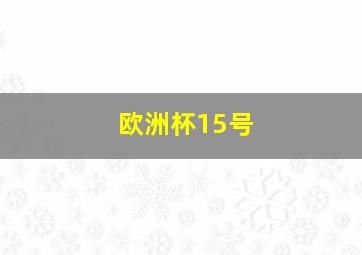 欧洲杯15号